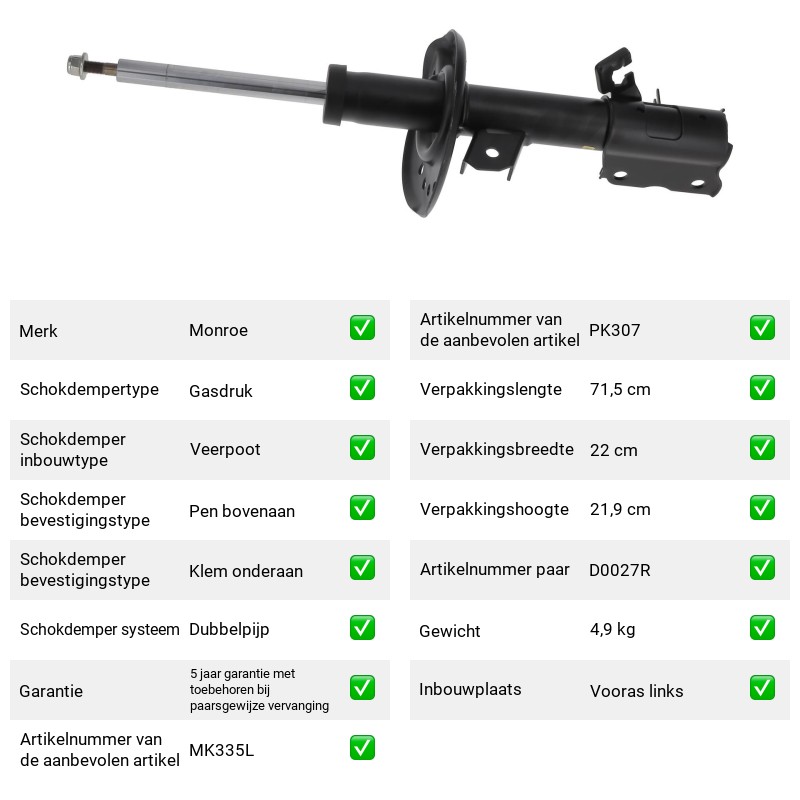 Merk Monroe ☑

Schokdempertype Gasdruk ☑

Schokdemper inbouwtype Veerpoot ☑

Schokdemper bevestigingstype Pen bovenaan ☑

Schokdemper bevestigingstype Klem onderaan ☑

Schokdemper systeem Dubbelpijp ☑

Garantie 5 jaar garantie met toebehoren bij paarsgewijze vervanging ☑

Artikelnummer van de aanbevolen artikel MK335L ☑

Artikelnummer van de aanbevolen artikel PK307 ☑

Verpakkingslengte 71,5 cm ☑

Verpakkingsbreedte 22 cm ☑

Verpakkingshoogte 21,9 cm ☑

Artikelnummer paar D0027R ☑

Gewicht 4,9 kg ☑

Inbouwplaats Vooras links ☑